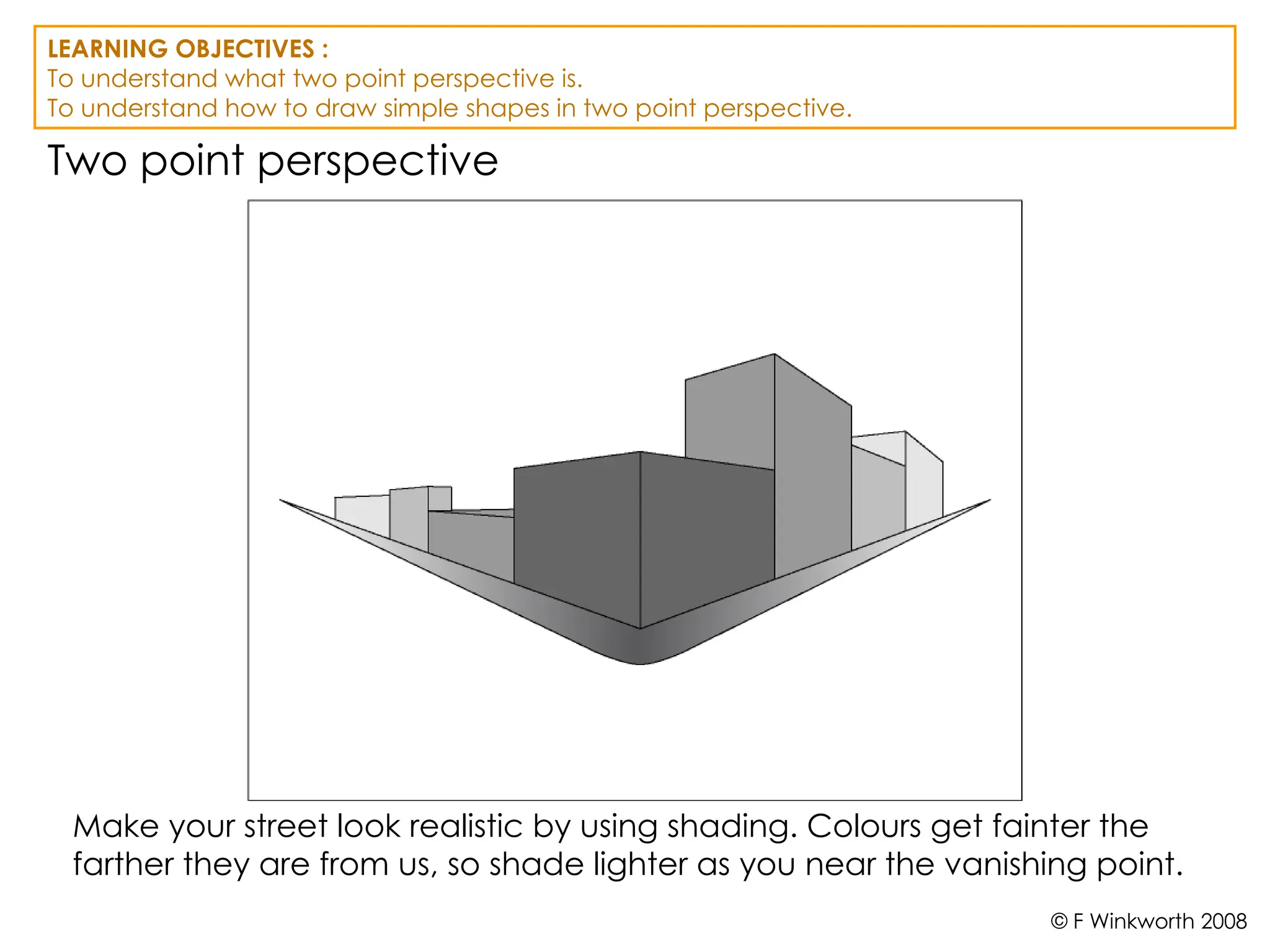 LEARNING OBJECTIVES :
To understand what two point perspective is.
To understand how to draw simple shapes in two point perspective.

Two point perspective

Make your street look realistic by using shading. Colours get fainter the farther they are from us, so shade lighter as you near the vanishing point.

© F Winkworth 2008